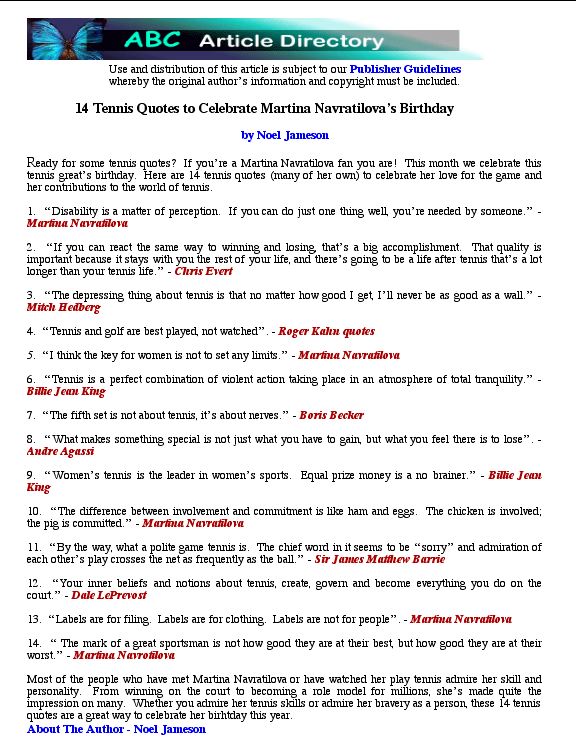 ABC Article Directory

Use and distribution of this article is subject to our Publisher Guidelines whereby the original author's information and copyright must be included.

14 Tennis Quotes to Celebrate Martina Navratilova's Birthday

by Noel Jameson

Ready for some tennis quotes? If you're a Martina Navratilova fan you are! This month we celebrate this tennis great's birthday. Here are 14 tennis quotes (many of her own) to celebrate her love for the game and her contributions to the world of tennis.

1. "Disability is a matter of perception. If you can do just one thing well, you're needed by someone." - Martina Navratilova

2. "If you can react the same way to winning and losing, that's a big accomplishment. That quality is important because it stays with you the rest of your life, and there's going to be a life after tennis that's a lot longer than your tennis life." - Chris Evert

3. "The depressing thing about tennis is that no matter how good I get, I'll never be as good as a wall." - Mitch Hedberg

4. "Tennis and golf are best played, not watched". - Roger Kahn quotes

5. "I think the key for women is not to set any limits." - Martina Navratilova

6. "Tennis is a perfect combination of violent action taking place in an atmosphere of total tranquility." - Billie Jean King

7. "The fifth set is not about tennis, it's about nerves." - Boris Becker

8. "What makes something special is not just what you have to gain, but what you feel there is to lose". - Andre Agassi

9. "Women's tennis is the leader in women's sports. Equal prize money is a no brainer." - Billie Jean King

10. "The difference between involvement and commitment is like ham and eggs. The chicken is involved; the pig is committed." - Martina Navratilova

11. "By the way, what a polite game tennis is. The chief word in it seems to be "sorry" and admiration of each other's play crosses the net as frequently as the ball." - Sir James Matthew Barrie

12. "Your inner beliefs and notions about tennis, create, govern and become everything you do on the court." - Dale LePrevost

13. "Labels are for filing. Labels are for clothing. Labels are not for people". - Martina Navratilova

14. " The mark of a great sportsman is not how good they are at their best, but how good they are at their worst." - Martina Navrotilova

Most of the people who have met Martina Navratilova or have watched her play tennis admire her skill and personality. From winning on the court to becoming a role model for millions, she's made quite the impression on many. Whether you admire her tennis skills or admire her bravery as a person, these 14 tennis quotes are a great way to celebrate her birhtday this year.

About The Author - Noel Jameson